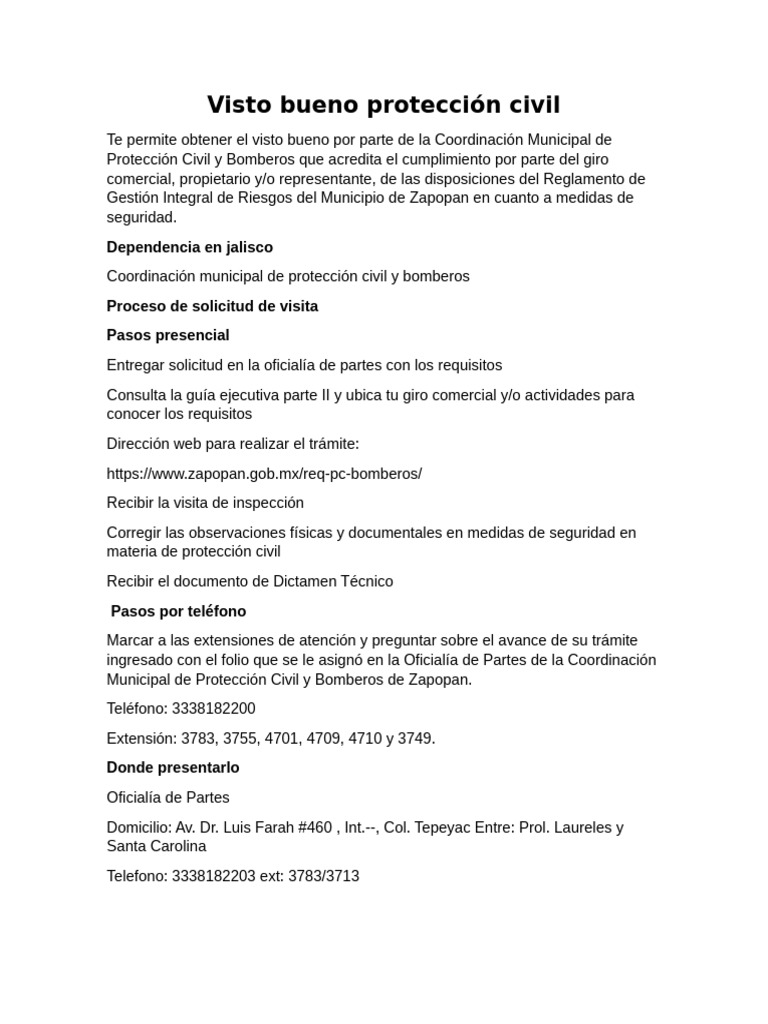 Visto bueno protección civil

Te permite obtener el visto bueno por parte de la Coordinación Municipal de Protección Civil y Bomberos que acredita el cumplimiento por parte del giro comercial, propietario y/o representante, de las disposiciones del Reglamento de Gestión Integral de Riesgos del Municipio de Zapopan en cuanto a medidas de seguridad.

Dependencia en jalisco

Coordinación municipal de protección civil y bomberos

Proceso de solicitud de visita

Pasos presencial

Entregar solicitud en la oficialía de partes con los requisitos

Consulta la guía ejecutiva parte II y ubica tu giro comercial y/o actividades para conocer los requisitos

Dirección web para realizar el trámite:

https://www.zapopan.gob.mx/req-pc-bomberos/

Recibir la visita de inspección

Corregir las observaciones físicas y documentales en medidas de seguridad en materia de protección civil

Recibir el documento de Dictamen Técnico

Pasos por teléfono

Marcar a las extensiones de atención y preguntar sobre el avance de su trámite ingresado con el folio que se le asignó en la Oficialía de Partes de la Coordinación Municipal de Protección Civil y Bomberos de Zapopan.

Teléfono: 3338182200

Extensión: 3783, 3755, 4701, 4709, 4710 y 3749.

Donde presentarlo

Oficialía de Partes

Domicilio: Av. Dr. Luis Farah #460 , Int.--, Col. Tepeyac Entre: Prol. Laureles y Santa Carolina

Telefono: 3338182203 ext: 3783/3713